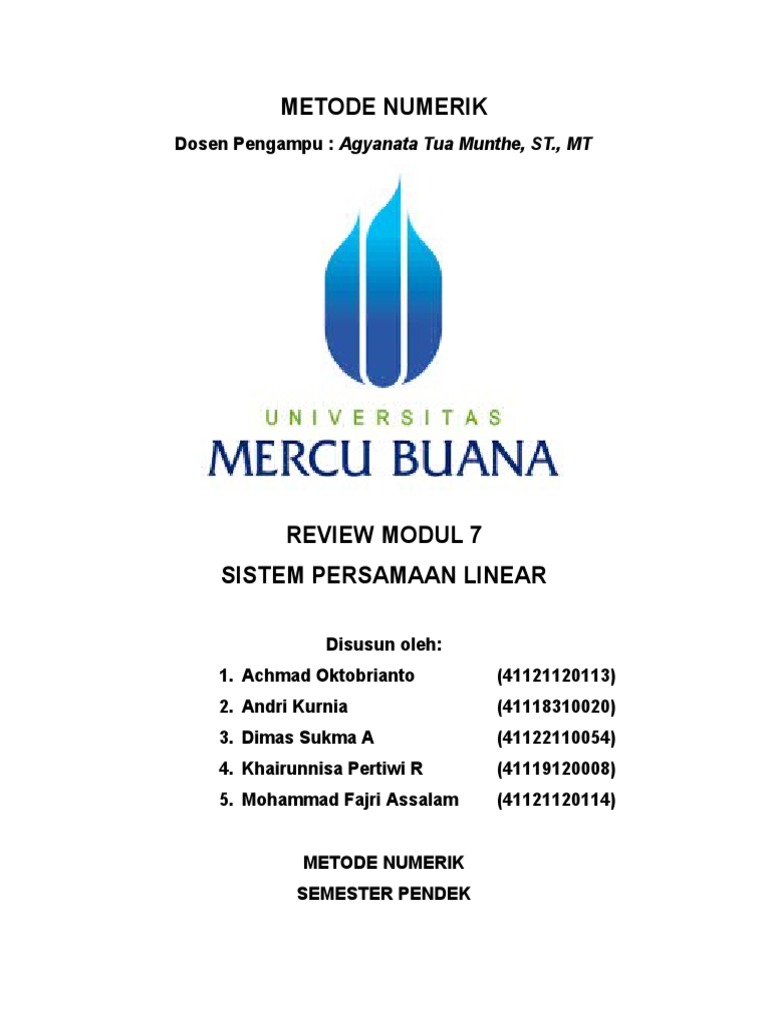 METODE NUMERIK

Dosen Pengampu : Agyanata Tua Munthe, ST., MT

UNIVERSITAS
MERCU BUANA

REVIEW MODUL 7
SISTEM PERSAMAAN LINEAR

Disusun oleh:
1. Achmad Oktobrianto (41121120113)
2. Andri Kurnia (41118310020)
3. Dimas Sukma A (41122110054)
4. Khairunnisa Pertiwi R (41119120008)
5. Mohammad Fajri Assalam (41121120114)

METODE NUMERIK
SEMESTER PENDEK